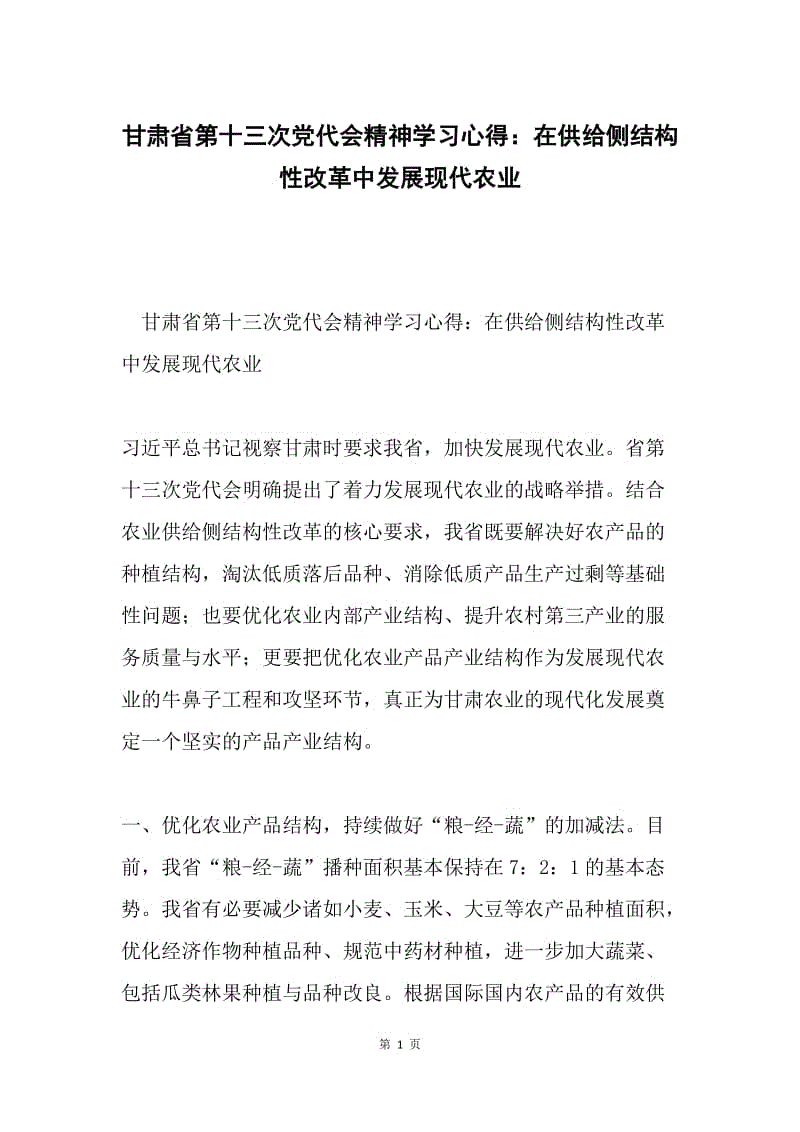 甘肃省第十三次党代会精神学习心得：在供给侧结构性改革中发展现代农业

甘肃省第十三次党代会精神学习心得：在供给侧结构性改革中发展现代农业

习近平总书记视察甘肃时要求我省，加快发展现代农业。省第十三次党代会明确提出了着力发展现代农业的战略举措。结合农业供给侧结构性改革的核心要求，我省既要解决好农产品的种植结构，淘汰低质落后品种、消除低质产品生产过剩等基础性问题；也要优化农业内部产业结构、提升农村第三产业的服务质量与水平；更要把优化农业产品产业结构作为发展现代农业的牛鼻子工程和攻坚环节，真正为甘肃农业的现代化发展奠定一个坚实的产品产业结构。

一、优化农业产品结构，持续做好“粮-经-蔬”的加减法。目前，我省“粮-经-蔬”播种面积基本保持在7：2：1的基本态势。我省有必要减少诸如小麦、玉米、大豆等农产品种植面积，优化经济作物种植品种、规范中药材种植，进一步加大蔬菜、包括瓜类林果种植与品种改良。根据国际国内农产品的有效供

第 1 页